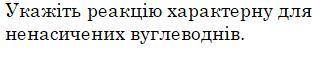 Укажіть реакцію характерну для ненасичених вуглеводнів.